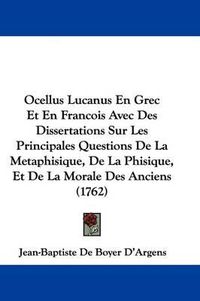 Ocellus Lucanus En Grec Et En Francois Avec Des Dissertations Sur Les Principales Questions De La Metaphisique, De La Phisique, Et De La Morale Des Anciens (1762)

Jean-Baptiste De Boyer D'Argens